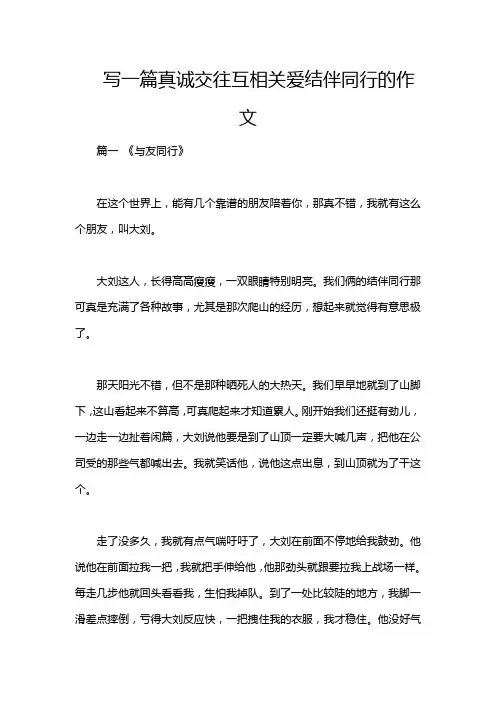 写一篇真诚交往互相关爱结伴同行的作文

篇一 《与友同行》

在这个世界上，能有几个靠谱的朋友陪着你，那真不错，我就有这么个朋友，叫大刘。

大刘这人，长得高高瘦瘦，一双眼睛特别明亮。我们俩的结伴同行那可真是充满了各种故事，尤其是那次爬山的经历，想起来就觉得有意思极了。

那天阳光不错，但不是那种晒死人的大热天。我们早早地就到了山脚下，这山看起来不算高，可真爬起来才知道累人。刚开始我们还挺有劲儿，一边走一边扯着闲篇，大刘说他要是到了山顶一定要大喊几声，把他在公司受的那些气都喊出去。我就笑话他，说他这点出息，到山顶就为了干这个。

走了没多久，我就有点气喘吁吁了，大刘在前面不停地给我鼓劲。他说他在前面拉我一把，我就把手伸给他，他那劲头就跟要拉我上战场一样。每走几步他就回头看看我，生怕我掉队。到了一处比较陡的地方，我脚一滑差点摔倒，亏得大刘反应快，一把拽住我的衣服，我才稳住。他没好气